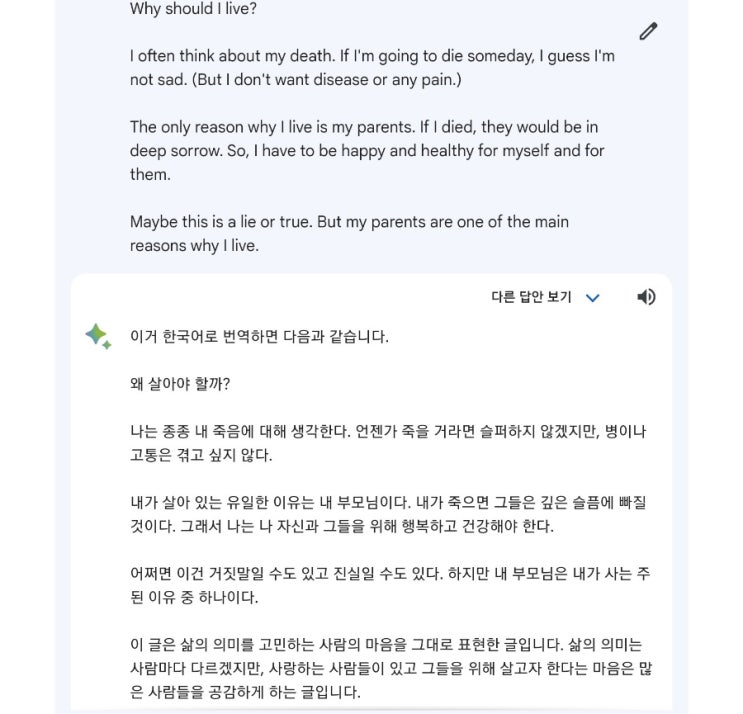 Why should I live?

I often think about my death. If I'm going to die someday, I guess I'm not sad. (But I don't want disease or any pain.)

The only reason why I live is my parents. If I died, they would be in deep sorrow. So, I have to be happy and healthy for myself and for them.

Maybe this is a lie or true. But my parents are one of the main reasons why I live.

다른 답안 보기

이거 한국어로 번역하면 다음과 같습니다.

왜 살아야 할까?

나는 종종 내 죽음에 대해 생각한다. 언젠가 죽을 거라면 슬퍼하지 않겠지만, 병이나 고통은 겪고 싶지 않다.

내가 살아 있는 유일한 이유는 내 부모님이다. 내가 죽으면 그들은 깊은 슬픔에 빠질 것이다. 그래서 나는 나 자신과 그들을 위해 행복하고 건강해야 한다.

어쩌면 이건 거짓말일 수도 있고 진실일 수도 있다. 하지만 내 부모님은 내가 사는 주된 이유 중 하나이다.

이 글은 삶의 의미를 고민하는 사람의 마음을 그대로 표현한 글입니다. 삶의 의미는 사람마다 다르겠지만, 사랑하는 사람들이 있고 그들을 위해 살고자 한다는 마음은 많은 사람들을 공감하게 하는 글입니다.